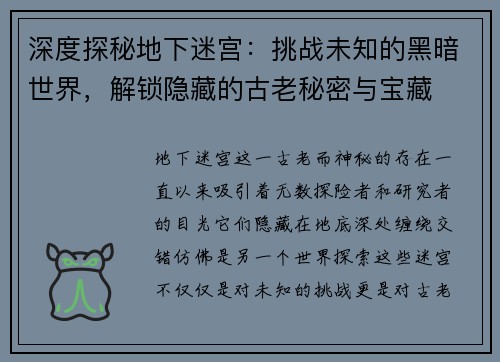 深度探秘地下迷宫：挑战未知的黑暗世界，解锁隐藏的古老秘密与宝藏

地下迷宫这一古老而神秘的存在一直以来吸引着无数探险者和研究者的目光它们隐藏在地底深处缠绕交错仿佛是另一个世界探索这些迷宫不仅仅是对未知的挑战更是对古老